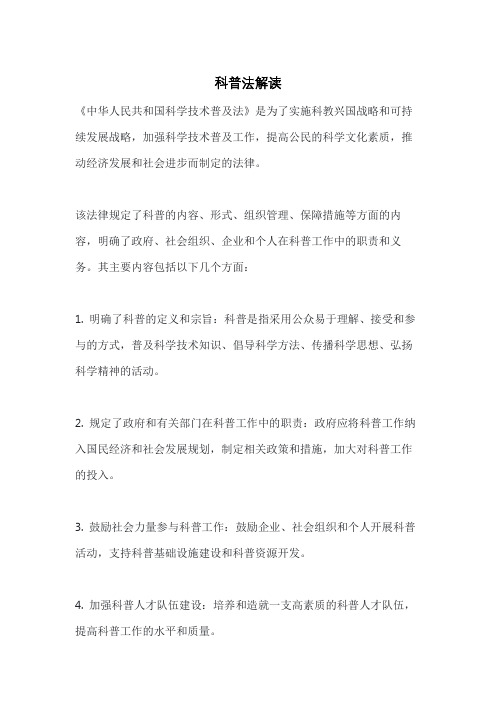 科普法解读

《中华人民共和国科学技术普及法》是为了实施科教兴国战略和可持续发展战略，加强科学技术普及工作，提高公民的科学文化素质，推动经济发展和社会进步而制定的法律。

该法律规定了科普的内容、形式、组织管理、保障措施等方面的内容，明确了政府、社会组织、企业和个人在科普工作中的职责和义务。其主要内容包括以下几个方面：

1. 明确了科普的定义和宗旨：科普是指采用公众易于理解、接受和参与的方式，普及科学技术知识、倡导科学方法、传播科学思想、弘扬科学精神的活动。

2. 规定了政府和有关部门在科普工作中的职责：政府应将科普工作纳入国民经济和社会发展规划，制定相关政策和措施，加大对科普工作的投入。

3. 鼓励社会力量参与科普工作：鼓励企业、社会组织和个人开展科普活动，支持科普基础设施建设和科普资源开发。

4. 加强科普人才队伍建设：培养和造就一支高素质的科普人才队伍，提高科普工作的水平和质量。